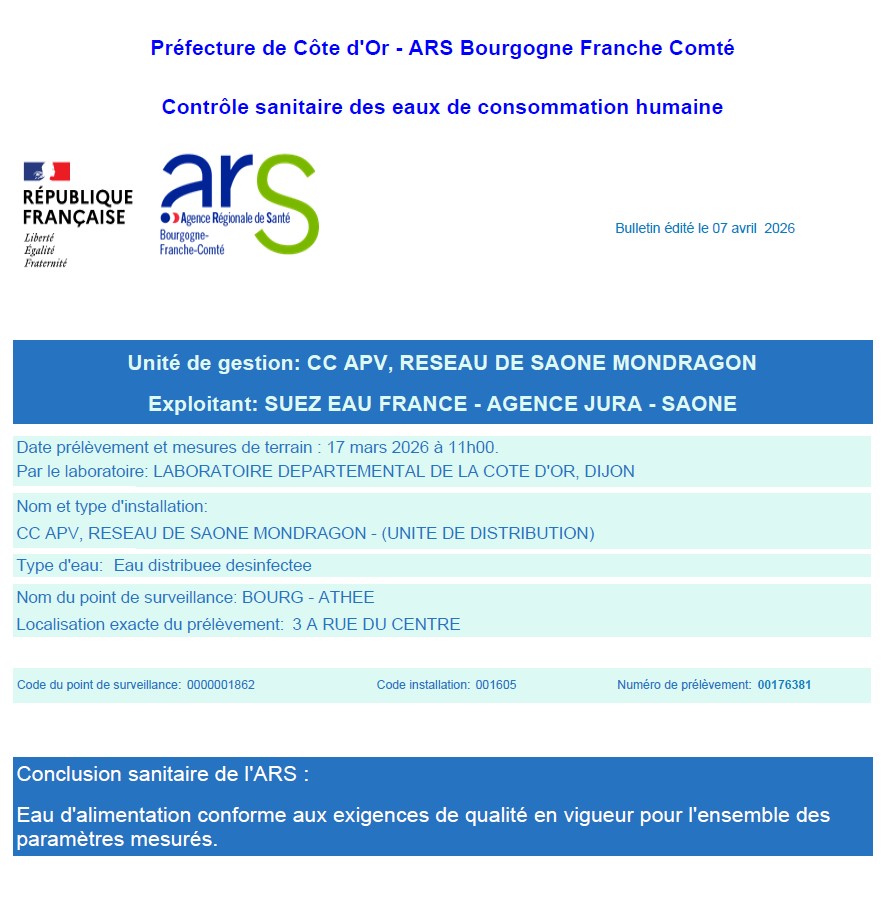 Préfecture de Côte d'Or - ARS Bourgogne Franche Comté

Contrôle sanitaire des eaux de consommation humaine

RÉPUBLIQUE FRANÇAISE
Liberté
Égalité
Fraternité

ars
Agence Régionale de Santé
Bourgogne-Franche-Comté

Bulletin édité le 07 avril 2026

Unité de gestion: CC APV, RESEAU DE SAONE MONDRAGON

Exploitant: SUEZ EAU FRANCE - AGENCE JURA - SAONE

Date prélèvement et mesures de terrain : 17 mars 2026 à 11h00.
Par le laboratoire: LABORATOIRE DEPARTEMENTAL DE LA COTE D'OR, DIJON

Nom et type d'installation:
CC APV, RESEAU DE SAONE MONDRAGON - (UNITE DE DISTRIBUTION)

Type d'eau: Eau distribuee desinfectee

Nom du point de surveillance: BOURG - ATHEE
Localisation exacte du prélèvement: 3 A RUE DU CENTRE

Code du point de surveillance: 0000001862

Code installation: 001605

Numéro de prélèvement: 00176381

Conclusion sanitaire de l'ARS :

Eau d'alimentation conforme aux exigences de qualité en vigueur pour l'ensemble des paramètres mesurés.